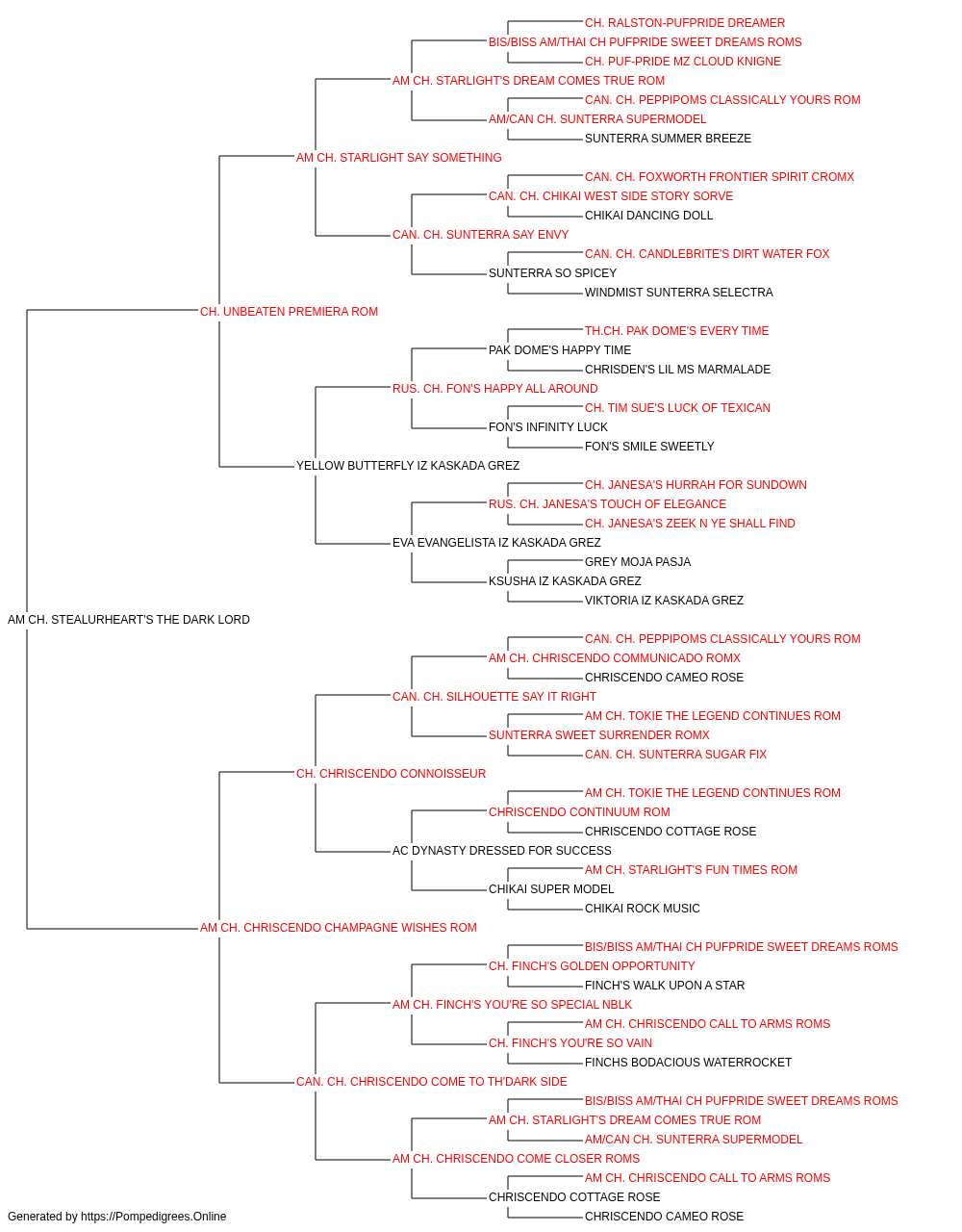 CH. RALSTON-PUFPRIDE DREAMER
BIS/BISS AM/THAI CH PUFPRIDE SWEET DREAMS ROMS
CH. PUF-PRIDE MZ CLOUD KNIGNE
AM CH. STARLIGHT'S DREAM COMES TRUE ROM
CAN. CH. PEPPIPOMS CLASSICALLY YOURS ROM
AM/CAN CH. SUNTERRA SUPERMODEL
SUNTERRA SUMMER BREEZE
AM CH. STARLIGHT SAY SOMETHING
CAN. CH. FOXWORTH FRONTIER SPIRIT CROMX
CAN. CH. CHIKAI WEST SIDE STORY SORVE
CHIKAI DANCING DOLL
CAN. CH. SUNTERRA SAY ENVY
CAN. CH. CANDLEBRITE'S DIRT WATER FOX
SUNTERRA SO SPICEY
WINDMIST SUNTERRA SELECTRA
CH. UNBEATEN PREMIERA ROM
TH.CH. PAK DOME'S EVERY TIME
PAK DOME'S HAPPY TIME
CHRISDEN'S LIL MS MARMALADE
RUS. CH. FON'S HAPPY ALL AROUND
CH. TIM SUE'S LUCK OF TEXICAN
FON'S INFINITY LUCK
FON'S SMILE SWEETLY
YELLOW BUTTERFLY IZ KASKADA GREZ
CH. JANESA'S HURRAH FOR SUNDOWN
RUS. CH. JANESA'S TOUCH OF ELEGANCE
CH. JANESA'S ZEEK N YE SHALL FIND
EVA EVANGELISTA IZ KASKADA GREZ
GREY MOJA PASJA
KSUSHA IZ KASKADA GREZ
VIKTORIA IZ KASKADA GREZ
AM CH. STEALURHEART'S THE DARK LORD
CAN. CH. PEPPIPOMS CLASSICALLY YOURS ROM
AM CH. CHRISCENDO COMMUNICADO ROMX
CHRISCENDO CAMEO ROSE
CAN. CH. SILHOUETTE SAY IT RIGHT
AM CH. TOKIE THE LEGEND CONTINUES ROM
SUNTERRA SWEET SURRENDER ROMX
CAN. CH. SUNTERRA SUGAR FIX
CH. CHRISCENDO CONNOISSEUR
AM CH. TOKIE THE LEGEND CONTINUES ROM
CHRISCENDO CONTINUUM ROM
CHRISCENDO COTTAGE ROSE
AC DYNASTY DRESSED FOR SUCCESS
AM CH. STARLIGHT'S FUN TIMES ROM
CHIKAI SUPER MODEL
CHIKAI ROCK MUSIC
AM CH. CHRISCENDO CHAMPAGNE WISHES ROM
BIS/BISS AM/THAI CH PUFPRIDE SWEET DREAMS ROMS
CH. FINCH'S GOLDEN OPPORTUNITY
FINCH'S WALK UPON A STAR
AM CH. FINCH'S YOU'RE SO SPECIAL NBLK
AM CH. CHRISCENDO CALL TO ARMS ROMS
CH. FINCH'S YOU'RE SO VAIN
FINCHS BODACIOUS WATERROCKET
CAN. CH. CHRISCENDO COME TO TH'DARK SIDE
BIS/BISS AM/THAI CH PUFPRIDE SWEET DREAMS ROMS
AM CH. STARLIGHT'S DREAM COMES TRUE ROM
AM/CAN CH. SUNTERRA SUPERMODEL
AM CH. CHRISCENDO COME CLOSER ROMS
AM CH. CHRISCENDO CALL TO ARMS ROMS
CHRISCENDO COTTAGE ROSE
CHRISCENDO CAMEO ROSE
Generated by https://Pompedigrees.Online